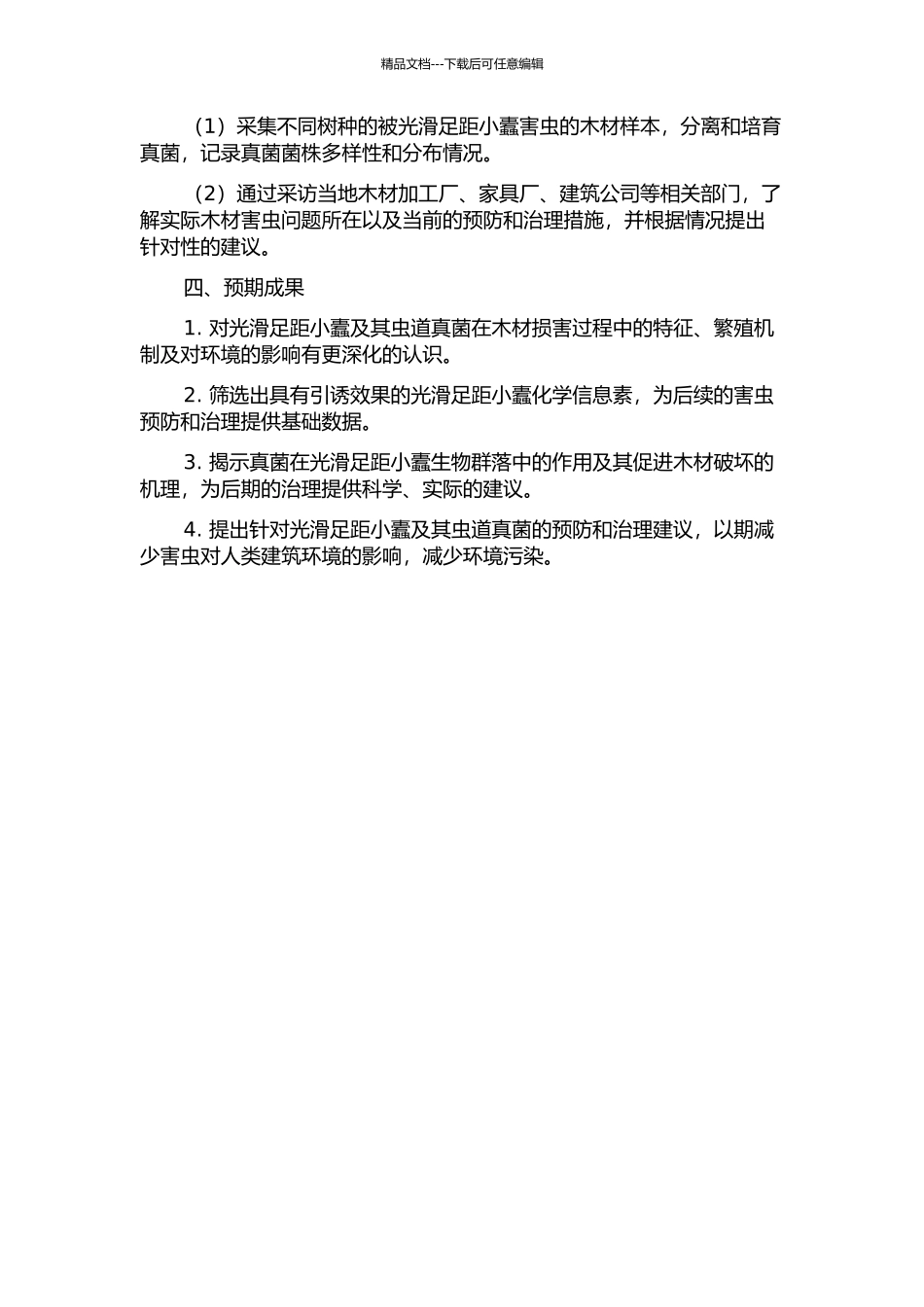 精品文档---下载后可任意编辑

（1）采集不同树种的被光滑足距小蠹害虫的木材样本，分离和培育真菌，记录真菌菌株多样性和分布情况。

（2）通过采访当地木材加工厂、家具厂、建筑公司等相关部门，了解实际木材害虫问题所在以及当前的预防和治理措施，并根据情况提出针对性的建议。

四、预期成果

1. 对光滑足距小蠹及其虫道真菌在木材损害过程中的特征、繁殖机制及对环境的影响有更深化的认识。

2. 筛选出具有引诱效果的光滑足距小蠹化学信息素，为后续的害虫预防和治理提供基础数据。

3. 揭示真菌在光滑足距小蠹生物群落中的作用及其促进木材破坏的机理，为后期的治理提供科学、实际的建议。

4. 提出针对光滑足距小蠹及其虫道真菌的预防和治理建议，以期减少害虫对人类建筑环境的影响，减少环境污染。